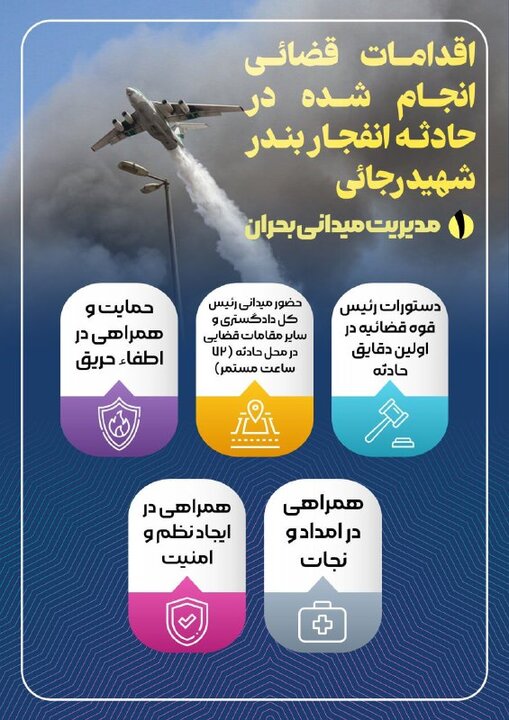 اقدامات قضائی انجام شده در حادثه انفجار بندر شهید رجائی

۱ مدیریت میدانی بحران

دستورات رئیس قوه قضائیه در اولین دقایق حادثه

حضور میدانی رئیس کل دادگستری و سایر مقامات قضایی در محل حادثه (۷۲ ساعت مستمر)

حمایت و همراهی در اطفاء حریق

همراهی در امداد و نجات

همراهی در ایجاد نظم و امنیت